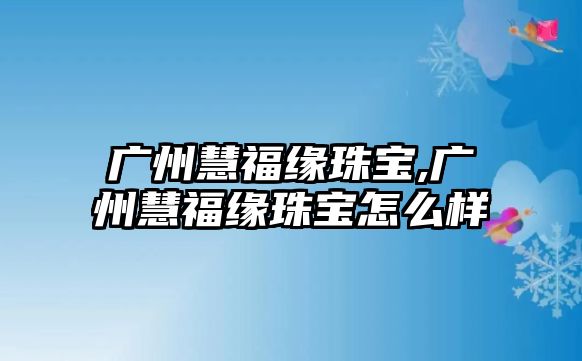 广州慧福缘珠宝,广州慧福缘珠宝怎么样